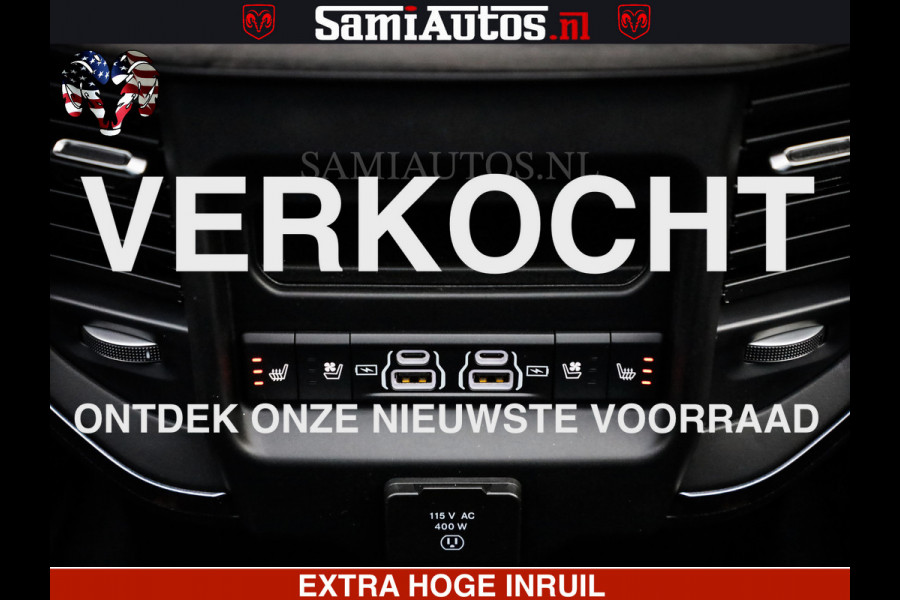 SamiAutos.nl

SAMIAUTOS.NL

VERKOCHT

ONTDEK ONZE NIEUWSTE VOORRAAD

115 V AC
400 W

EXTRA HOGE INRUIL